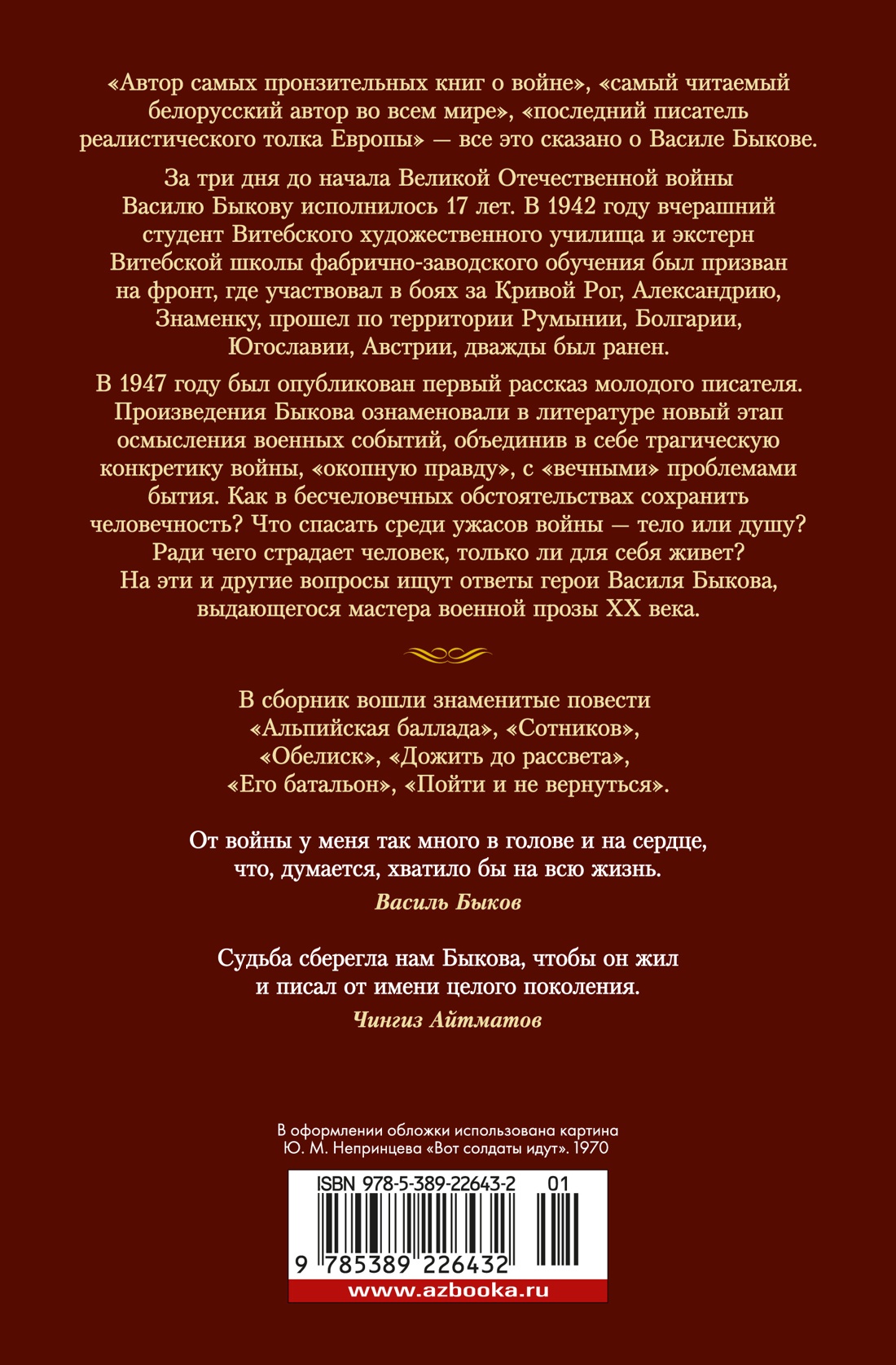 «Автор самых пронзительных книг о войне», «самый читаемый белорусский автор во всем мире», «последний писатель реалистического толка Европы» — все это сказано о Василе Быкове.

За три дня до начала Великой Отечественной войны Василю Быкову исполнилось 17 лет. В 1942 году вчерашний студент Витебского художественного училища и экстерн Витебской школы фабрично-заводского обучения был призван на фронт, где участвовал в боях за Кривой Рог, Александрию, Знаменку, прошел по территории Румынии, Болгарии, Югославии, Австрии, дважды был ранен.

В 1947 году был опубликован первый рассказ молодого писателя. Произведения Быкова ознаменовали в литературе новый этап осмысления военных событий, объединив в себе трагическую конкретику войны, «окопную правду», с «вечными» проблемами бытия. Как в бесчеловечных обстоятельствах сохранить человечность? Что спасать среди ужасов войны — тело или душу? Ради чего страдает человек, только ли для себя живет? На эти и другие вопросы ищут ответы герои Василя Быкова, выдающегося мастера военной прозы XX века.

В сборник вошли знаменитые повести «Альпийская баллада», «Сотников», «Обелиск», «Дожить до рассвета», «Его батальон», «Пойти и не вернуться».

От войны у меня так много в голове и на сердце, что, думается, хватило бы на всю жизнь.
Василь Быков

Судьба сберегла нам Быкова, чтобы он жил и писал от имени целого поколения.
Чингиз Айтматов

В оформлении обложки использована картина Ю. М. Непринцева «Вот солдаты идут». 1970

ISBN 978-5-389-22643-2 01
9 785389 226432
www.azbooka.ru